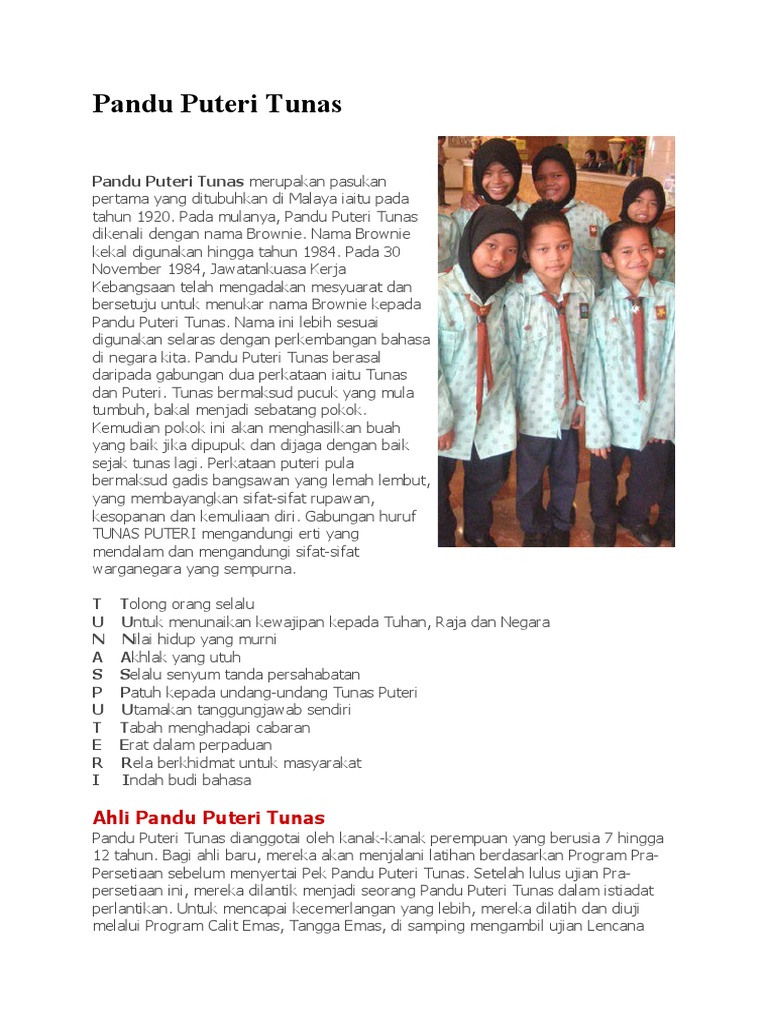 Pandu Puteri Tunas

Pandu Puteri Tunas merupakan pasukan pertama yang ditubuhkan di Malaya iaitu pada tahun 1920. Pada mulanya, Pandu Puteri Tunas dikenali dengan nama Brownie. Nama Brownie kekal digunakan hingga tahun 1984. Pada 30 November 1984, Jawatankuasa Kerja Kebangsaan telah mengadakan mesyuarat dan bersetuju untuk menukar nama Brownie kepada Pandu Puteri Tunas. Nama ini lebih sesuai digunakan selaras dengan perkembangan bahasa di negara kita. Pandu Puteri Tunas berasal daripada gabungan dua perkataan iaitu Tunas dan Puteri. Tunas bermaksud pucuk yang mula tumbuh, bakal menjadi sebatang pokok. Kemudian pokok ini akan menghasilkan buah yang baik jika dipupuk dan dijaga dengan baik sejak tunas lagi. Perkataan puteri pula bermaksud gadis bangsawan yang lemah lembut, yang membayangkan sifat-sifat rupawan, kesopanan dan kemuliaan diri. Gabungan huruf TUNAS PUTERI mengandungi erti yang mendalam dan mengandungi sifat-sifat warganegara yang sempurna.

T Tolong orang selalu
U Untuk menunaikan kewajipan kepada Tuhan, Raja dan Negara
N Nilai hidup yang murni
A Akhlak yang utuh
S Selalu senyum tanda persahabatan
P Patuh kepada undang-undang Tunas Puteri
U Utamakan tanggungjawab sendiri
T Tabah menghadapi cabaran
E Erat dalam perpaduan
R Rela berkhidmat untuk masyarakat
I Indah budi bahasa

Ahli Pandu Puteri Tunas
Pandu Puteri Tunas dianggotai oleh kanak-kanak perempuan yang berusia 7 hingga 12 tahun. Bagi ahli baru, mereka akan menjalani latihan berdasarkan Program Pra-Persetiaan sebelum menyertai Pek Pandu Puteri Tunas. Setelah lulus ujian Pra-persetiaan ini, mereka dilantik menjadi seorang Pandu Puteri Tunas dalam istiadat perlantikan. Untuk mencapai kecemerlangan yang lebih, mereka dilatih dan diuji melalui Program Calit Emas, Tangga Emas, di samping mengambil ujian Lencana